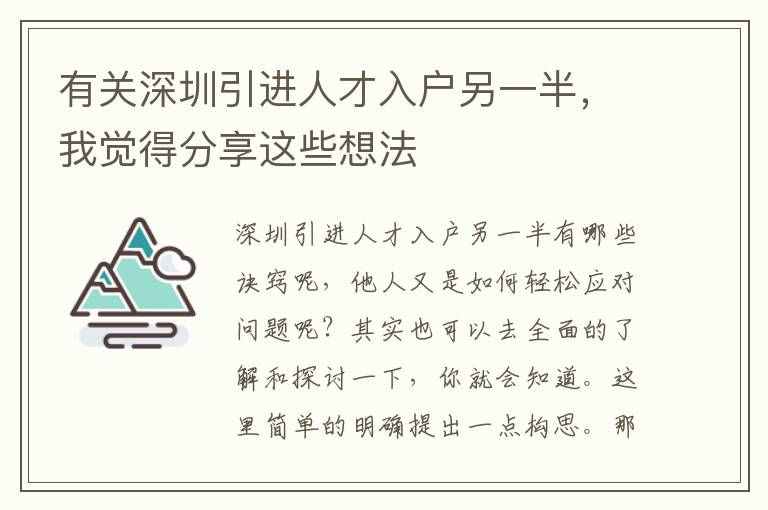 有关深圳引进人才入户另一半，我觉得分享这些想法

深圳引进人才入户另一半有哪些诀窍呢，他人又是如何轻松应对问题呢？其实也可以去全面的了解和探讨一下，你就会知道。这里简单的明确提出一点构思。那